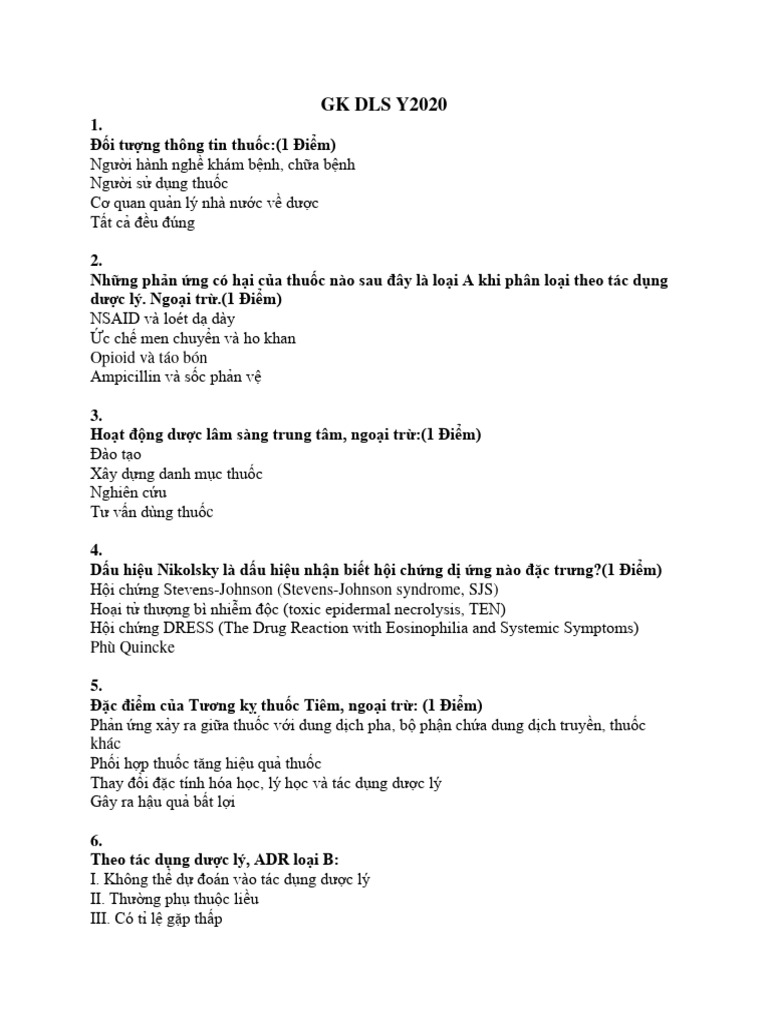 GK DLS Y2020

1.
Đối tượng thông tin thuốc:(1 Điểm)
Người hành nghề khám bệnh, chữa bệnh
Người sử dụng thuốc
Cơ quan quản lý nhà nước về dược
Tất cả đều đúng

2.
Những phản ứng có hại của thuốc nào sau đây là loại A khi phân loại theo tác dụng dược lý. Ngoại trừ.(1 Điểm)
NSAID và loét dạ dày
Ức chế men chuyển và ho khan
Opioid và táo bón
Ampicillin và sốc phản vệ

3.
Hoạt động dược lâm sàng trung tâm, ngoại trừ:(1 Điểm)
Đào tạo
Xây dựng danh mục thuốc
Nghiên cứu
Tư vấn dùng thuốc

4.
Dấu hiệu Nikolsky là dấu hiệu nhận biết hội chứng dị ứng nào đặc trưng?(1 Điểm)
Hội chứng Stevens-Johnson (Stevens-Johnson syndrome, SJS)
Hoại tử thượng bì nhiễm độc (toxic epidermal necrolysis, TEN)
Hội chứng DRESS (The Drug Reaction with Eosinophilia and Systemic Symptoms)
Phù Quincke

5.
Đặc điểm của Tương kỵ thuốc Tiêm, ngoại trừ: (1 Điểm)
Phản ứng xảy ra giữa thuốc với dung dịch pha, bộ phận chứa dung dịch truyền, thuốc khác
Phối hợp thuốc tăng hiệu quả thuốc
Thay đổi đặc tính hóa học, lý học và tác dụng dược lý
Gây ra hậu quả bất lợi

6.
Theo tác dụng dược lý, ADR loại B:
I. Không thể dự đoán vào tác dụng dược lý
II. Thường phụ thuộc liều
III. Có tỉ lệ gặp thấp